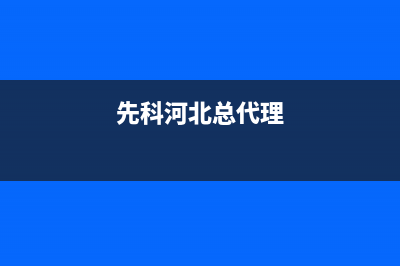 先科河北总代理